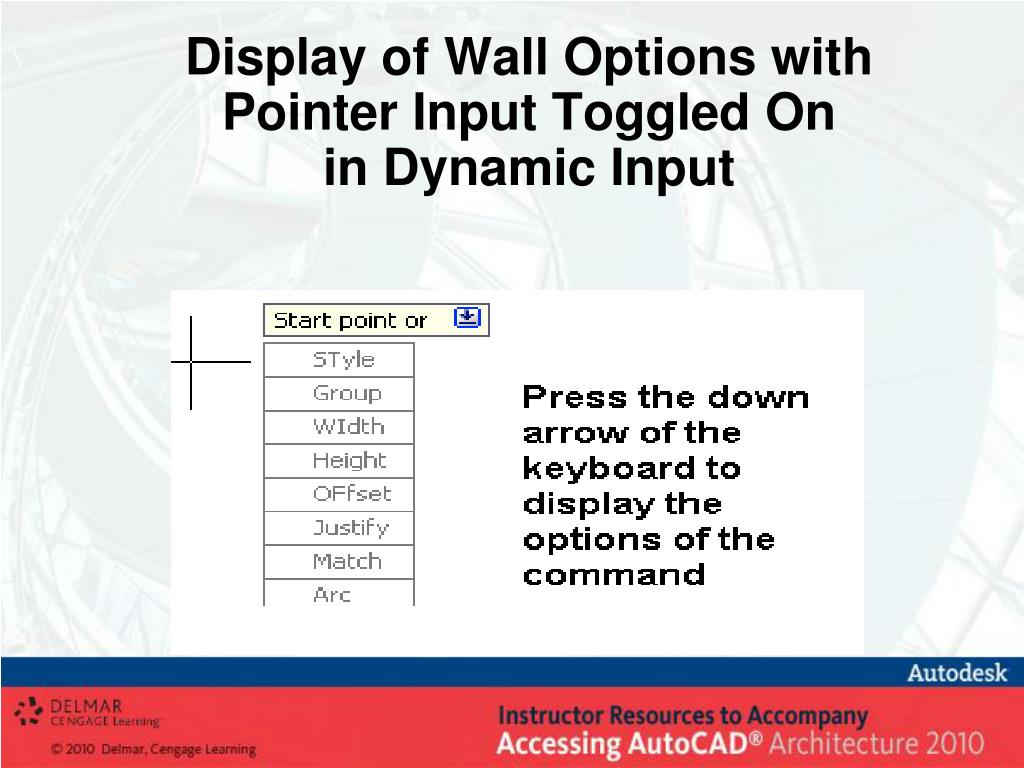 Display of Wall Options with Pointer Input Toggled On in Dynamic Input

Start point or

STyle
Group
WIdth
Height
OFfset
Justify
Match
Arc

Press the down arrow of the keyboard to display the options of the command

Autodesk

DELMAR
CENGAGE Learning

© 2010 Delmar, Cengage Learning

Instructor Resources to Accompany
Accessing AutoCAD® Architecture 2010